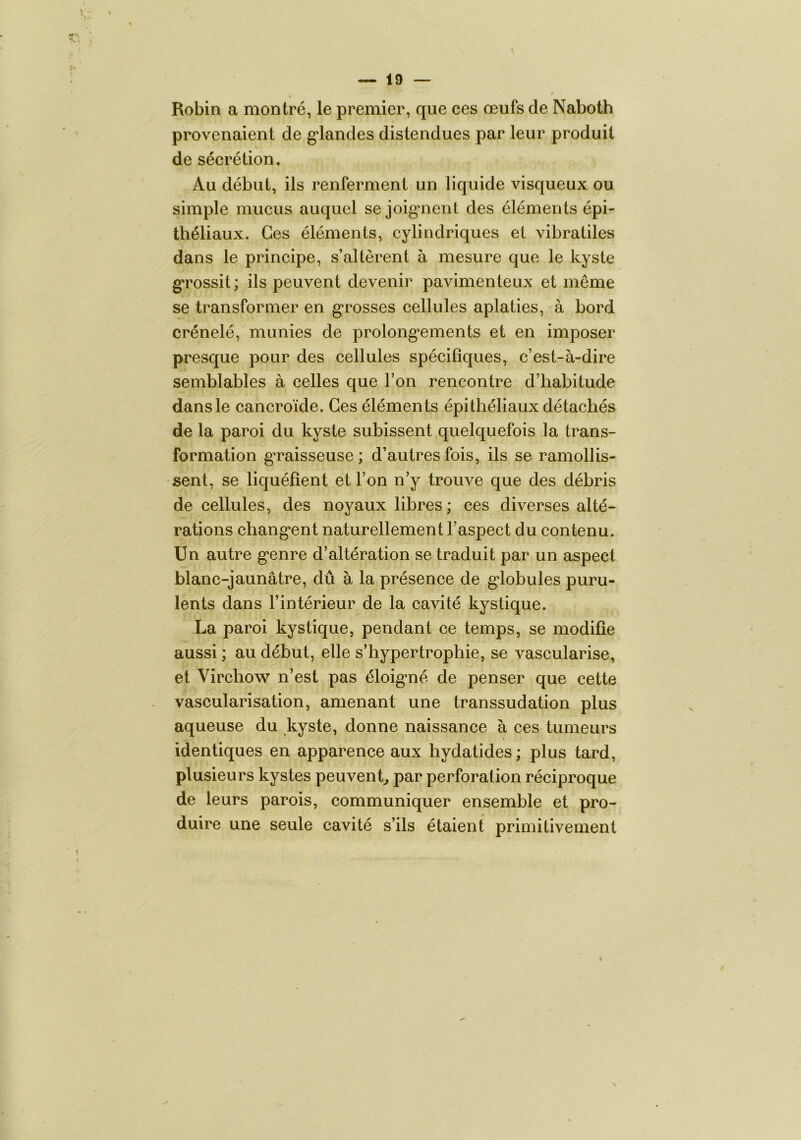 — 19 —

Robin a montré, le premier, que ces œufs de Naboth provenaient de glandes distendues par leur produit de sécrétion.

Au début, ils renferment un liquide visqueux ou simple mucus auquel se joignent des éléments épithéliaux. Ces éléments, cylindriques et vibratiles dans le principe, s'altèrent à mesure que le kyste grossit; ils peuvent devenir pavimenteux et même se transformer en grosses cellules aplaties, à bord crénelé, munies de prolongements et en imposer presque pour des cellules spécifiques, c'est-à-dire semblables à celles que l'on rencontre d'habitude dans le cancroïde. Ces éléments épithéliaux détachés de la paroi du kyste subissent quelquefois la transformation graisseuse; d'autres fois, ils se ramollissent, se liquéfient et l'on n'y trouve que des débris de cellules, des noyaux libres; ces diverses altérations changent naturellement l'aspect du contenu. Un autre genre d'altération se traduit par un aspect blanc-jaunâtre, dû à la présence de globules purulents dans l'intérieur de la cavité kystique.

La paroi kystique, pendant ce temps, se modifie aussi; au début, elle s'hypertrophie, se vascularise, et Virchow n'est pas éloigné de penser que cette vascularisation, amenant une transsudation plus aqueuse du kyste, donne naissance à ces tumeurs identiques en apparence aux hydatides; plus tard, plusieurs kystes peuvent, par perforation réciproque de leurs parois, communiquer ensemble et produire une seule cavité s'ils étaient primitivement